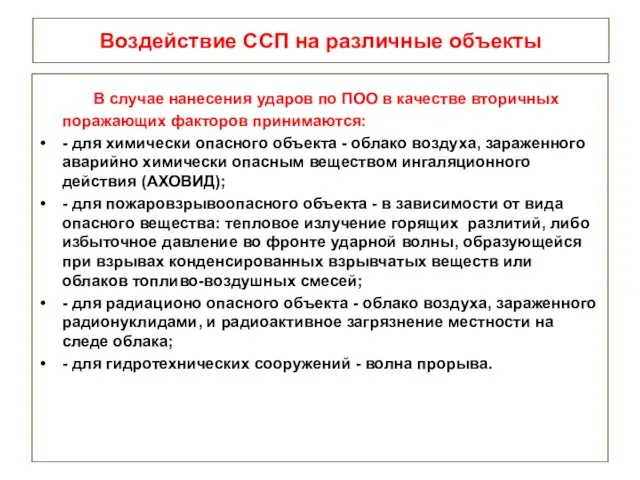 Воздействие ССП на различные объекты

В случае нанесения ударов по ПОО в качестве вторичных поражающих факторов принимаются:

• - для химически опасного объекта - облако воздуха, зараженного аварийно химически опасным веществом ингаляционного действия (АХОВИД);

• - для пожаровзрывоопасного объекта - в зависимости от вида опасного вещества: тепловое излучение горящих разлитий, либо избыточное давление во фронте ударной волны, образующейся при взрывах конденсированных взрывчатых веществ или облаков топливо-воздушных смесей;

• - для радиационо опасного объекта - облако воздуха, зараженного радионуклидами, и радиоактивное загрязнение местности на следе облака;

• - для гидротехнических сооружений - волна прорыва.